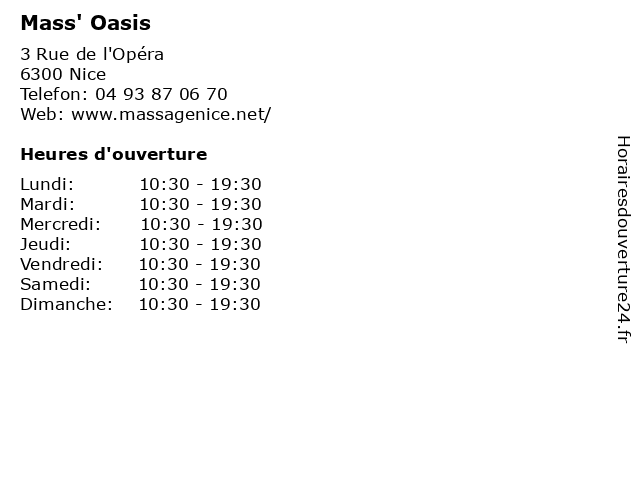 Mass' Oasis

3 Rue de l'Opéra
6300 Nice
Telefon: 04 93 87 06 70
Web: www.massagenice.net/

Heures d'ouverture

| | |
|---|---|
| Lundi: | 10:30 - 19:30 |
| Mardi: | 10:30 - 19:30 |
| Mercredi: | 10:30 - 19:30 |
| Jeudi: | 10:30 - 19:30 |
| Vendredi: | 10:30 - 19:30 |
| Samedi: | 10:30 - 19:30 |
| Dimanche: | 10:30 - 19:30 |

Horairesdouverture24.fr